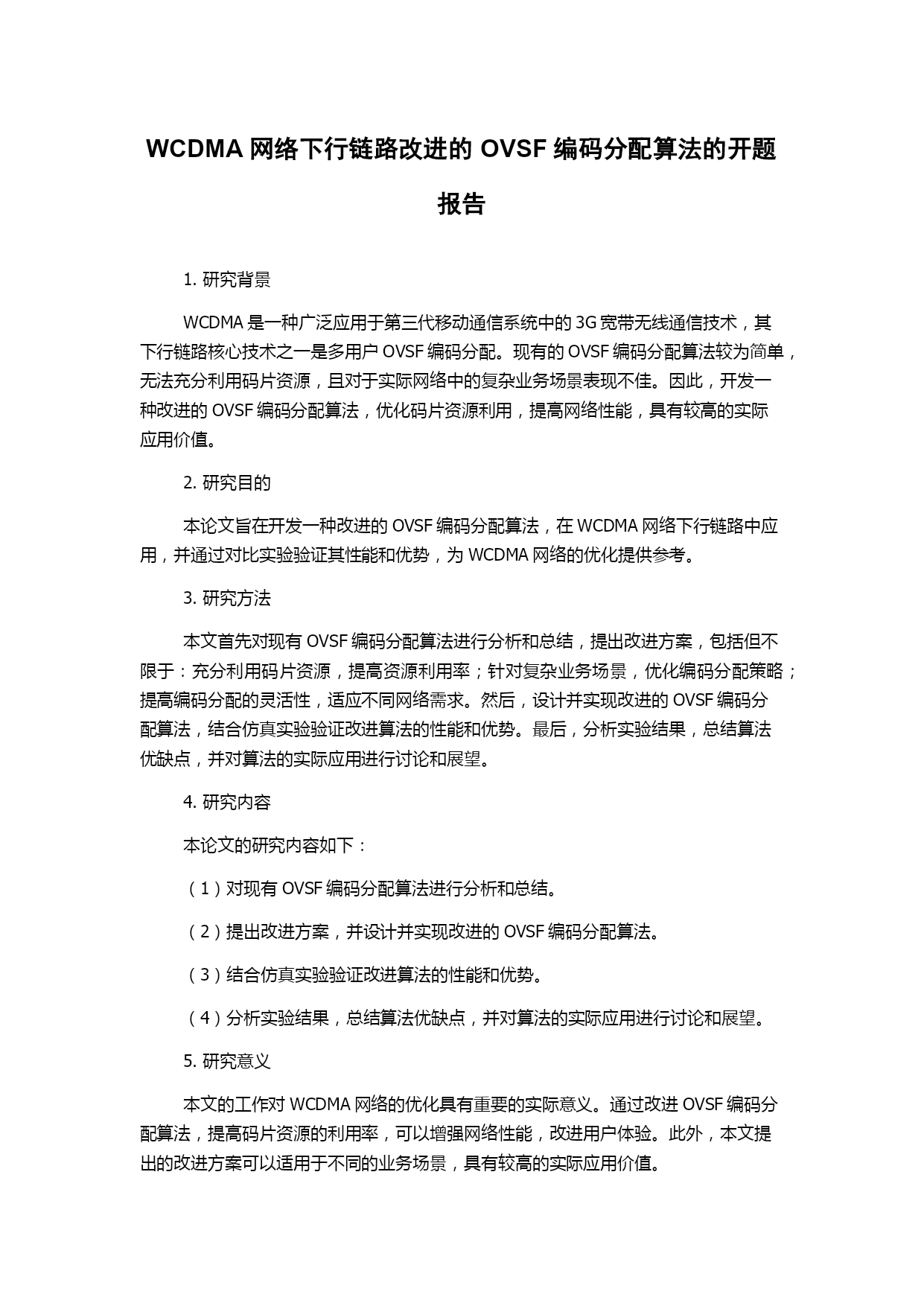 WCDMA 网络下行链路改进的 OVSF 编码分配算法的开题报告

1. 研究背景

WCDMA 是一种广泛应用于第三代移动通信系统中的 3G 宽带无线通信技术，其下行链路核心技术之一是多用户 OVSF 编码分配。现有的 OVSF 编码分配算法较为简单，无法充分利用码片资源，且对于实际网络中的复杂业务场景表现不佳。因此，开发一种改进的 OVSF 编码分配算法，优化码片资源利用，提高网络性能，具有较高的实际应用价值。

2. 研究目的

本论文旨在开发一种改进的 OVSF 编码分配算法，在 WCDMA 网络下行链路中应用，并通过对比实验验证其性能和优势，为 WCDMA 网络的优化提供参考。

3. 研究方法

本文首先对现有 OVSF 编码分配算法进行分析和总结，提出改进方案，包括但不限于：充分利用码片资源，提高资源利用率；针对复杂业务场景，优化编码分配策略；提高编码分配的灵活性，适应不同网络需求。然后，设计并实现改进的 OVSF 编码分配算法，结合仿真实验验证改进算法的性能和优势。最后，分析实验结果，总结算法优缺点，并对算法的实际应用进行讨论和展望。

4. 研究内容

本论文的研究内容如下：

（1）对现有 OVSF 编码分配算法进行分析和总结。

（2）提出改进方案，并设计并实现改进的 OVSF 编码分配算法。

（3）结合仿真实验验证改进算法的性能和优势。

（4）分析实验结果，总结算法优缺点，并对算法的实际应用进行讨论和展望。

5. 研究意义

本文的工作对 WCDMA 网络的优化具有重要的实际意义。通过改进 OVSF 编码分配算法，提高码片资源的利用率，可以增强网络性能，改进用户体验。此外，本文提出的改进方案可以适用于不同的业务场景，具有较高的实际应用价值。